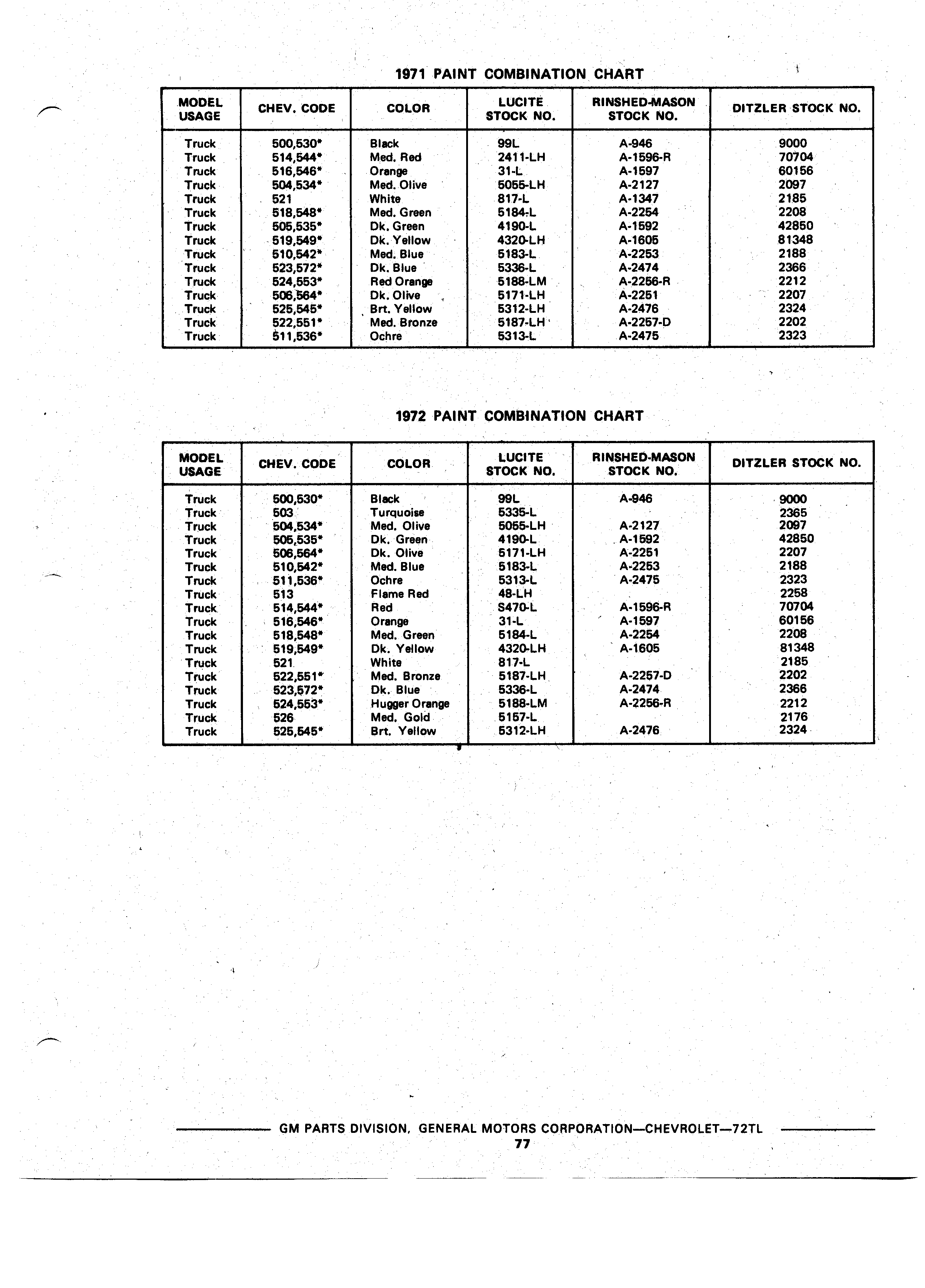 1971 PAINT COMBINATION CHART

| MODEL USAGE | CHEV. CODE | COLOR | LUCITE STOCK NO. | RINSHED-MASON STOCK NO. | DITZLER STOCK NO. |
|---|---|---|---|---|---|
| Truck | 500,530* | Black | 99L | A-946 | 9000 |
| Truck | 514,544* | Med. Red | 2411-LH | A-1596-R | 70704 |
| Truck | 516,546* | Orange | 31-L | A-1597 | 60156 |
| Truck | 504,534* | Med. Olive | 5055-LH | A-2127 | 2097 |
| Truck | 521 | White | 817-L | A-1347 | 2185 |
| Truck | 518,548* | Med. Green | 5184-L | A-2254 | 2208 |
| Truck | 505,535* | Dk. Green | 4190-L | A-1592 | 42850 |
| Truck | 519,549* | Dk. Yellow | 4320-LH | A-1605 | 81348 |
| Truck | 510,542* | Med. Blue | 5183-L | A-2253 | 2188 |
| Truck | 523,572* | Dk. Blue | 5336-L | A-2474 | 2366 |
| Truck | 524,553* | Red Orange | 5188-LM | A-2256-R | 2212 |
| Truck | 506,564* | Dk. Olive | 5171-LH | A-2251 | 2207 |
| Truck | 525,545* | Brt. Yellow | 5312-LH | A-2476 | 2324 |
| Truck | 522,551* | Med. Bronze | 5187-LH | A-2257-D | 2202 |
| Truck | 511,536* | Ochre | 5313-L | A-2475 | 2323 |

1972 PAINT COMBINATION CHART

| MODEL USAGE | CHEV. CODE | COLOR | LUCITE STOCK NO. | RINSHED-MASON STOCK NO. | DITZLER STOCK NO. |
|---|---|---|---|---|---|
| Truck | 500,530* | Black | 99L | A-946 | 9000 |
| Truck | 503 | Turquoise | 5335-L | | 2365 |
| Truck | 504,534* | Med. Olive | 5055-LH | A-2127 | 2097 |
| Truck | 505,535* | Dk. Green | 4190-L | A-1592 | 42850 |
| Truck | 506,564* | Dk. Olive | 5171-LH | A-2251 | 2207 |
| Truck | 510,542* | Med. Blue | 5183-L | A-2253 | 2188 |
| Truck | 511,536* | Ochre | 5313-L | A-2475 | 2323 |
| Truck | 513 | Flame Red | 48-LH | | 2258 |
| Truck | 514,544* | Red | S470-L | A-1596-R | 70704 |
| Truck | 516,546* | Orange | 31-L | A-1597 | 60156 |
| Truck | 518,548* | Med. Green | 5184-L | A-2254 | 2208 |
| Truck | 519,549* | Dk. Yellow | 4320-LH | A-1605 | 81348 |
| Truck | 521 | White | 817-L | | 2185 |
| Truck | 522,551* | Med. Bronze | 5187-LH | A-2257-D | 2202 |
| Truck | 523,572* | Dk. Blue | 5336-L | A-2474 | 2366 |
| Truck | 524,553* | Hugger Orange | 5188-LM | A-2256-R | 2212 |
| Truck | 526 | Med. Gold | 5157-L | | 2176 |
| Truck | 525,545* | Brt. Yellow | 5312-LH | A-2476 | 2324 |

GM PARTS DIVISION, GENERAL MOTORS CORPORATION—CHEVROLET—72TL
77